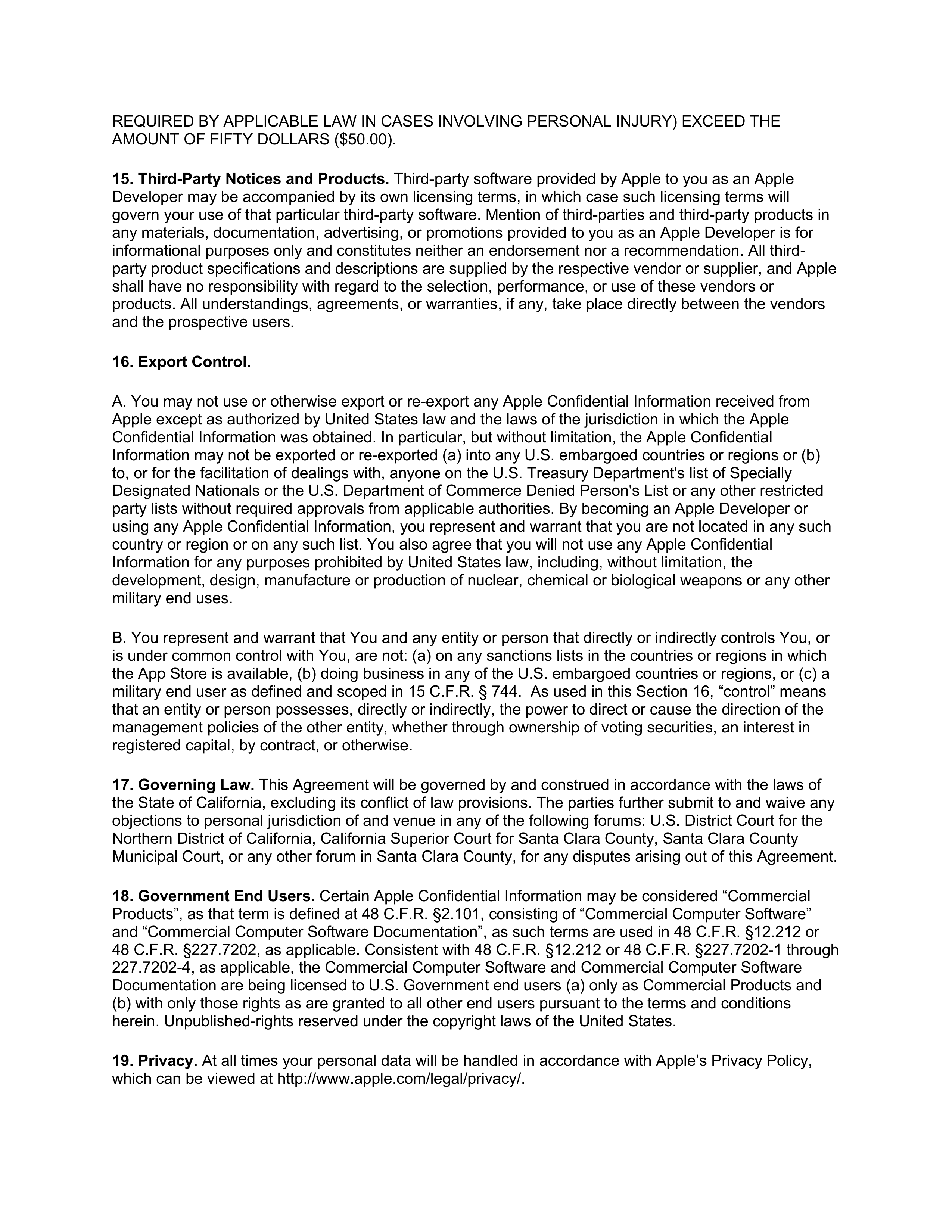 REQUIRED BY APPLICABLE LAW IN CASES INVOLVING PERSONAL INJURY) EXCEED THE AMOUNT OF FIFTY DOLLARS ($50.00).

**15. Third-Party Notices and Products.** Third-party software provided by Apple to you as an Apple Developer may be accompanied by its own licensing terms, in which case such licensing terms will govern your use of that particular third-party software. Mention of third-parties and third-party products in any materials, documentation, advertising, or promotions provided to you as an Apple Developer is for informational purposes only and constitutes neither an endorsement nor a recommendation. All third-party product specifications and descriptions are supplied by the respective vendor or supplier, and Apple shall have no responsibility with regard to the selection, performance, or use of these vendors or products. All understandings, agreements, or warranties, if any, take place directly between the vendors and the prospective users.

**16. Export Control.**

A. You may not use or otherwise export or re-export any Apple Confidential Information received from Apple except as authorized by United States law and the laws of the jurisdiction in which the Apple Confidential Information was obtained. In particular, but without limitation, the Apple Confidential Information may not be exported or re-exported (a) into any U.S. embargoed countries or regions or (b) to, or for the facilitation of dealings with, anyone on the U.S. Treasury Department's list of Specially Designated Nationals or the U.S. Department of Commerce Denied Person's List or any other restricted party lists without required approvals from applicable authorities. By becoming an Apple Developer or using any Apple Confidential Information, you represent and warrant that you are not located in any such country or region or on any such list. You also agree that you will not use any Apple Confidential Information for any purposes prohibited by United States law, including, without limitation, the development, design, manufacture or production of nuclear, chemical or biological weapons or any other military end uses.

B. You represent and warrant that You and any entity or person that directly or indirectly controls You, or is under common control with You, are not: (a) on any sanctions lists in the countries or regions in which the App Store is available, (b) doing business in any of the U.S. embargoed countries or regions, or (c) a military end user as defined and scoped in 15 C.F.R. § 744. As used in this Section 16, “control” means that an entity or person possesses, directly or indirectly, the power to direct or cause the direction of the management policies of the other entity, whether through ownership of voting securities, an interest in registered capital, by contract, or otherwise.

**17. Governing Law.** This Agreement will be governed by and construed in accordance with the laws of the State of California, excluding its conflict of law provisions. The parties further submit to and waive any objections to personal jurisdiction of and venue in any of the following forums: U.S. District Court for the Northern District of California, California Superior Court for Santa Clara County, Santa Clara County Municipal Court, or any other forum in Santa Clara County, for any disputes arising out of this Agreement.

**18. Government End Users.** Certain Apple Confidential Information may be considered “Commercial Products”, as that term is defined at 48 C.F.R. §2.101, consisting of “Commercial Computer Software” and “Commercial Computer Software Documentation”, as such terms are used in 48 C.F.R. §12.212 or 48 C.F.R. §227.7202, as applicable. Consistent with 48 C.F.R. §12.212 or 48 C.F.R. §227.7202-1 through 227.7202-4, as applicable, the Commercial Computer Software and Commercial Computer Software Documentation are being licensed to U.S. Government end users (a) only as Commercial Products and (b) with only those rights as are granted to all other end users pursuant to the terms and conditions herein. Unpublished-rights reserved under the copyright laws of the United States.

**19. Privacy.** At all times your personal data will be handled in accordance with Apple’s Privacy Policy, which can be viewed at http://www.apple.com/legal/privacy/.